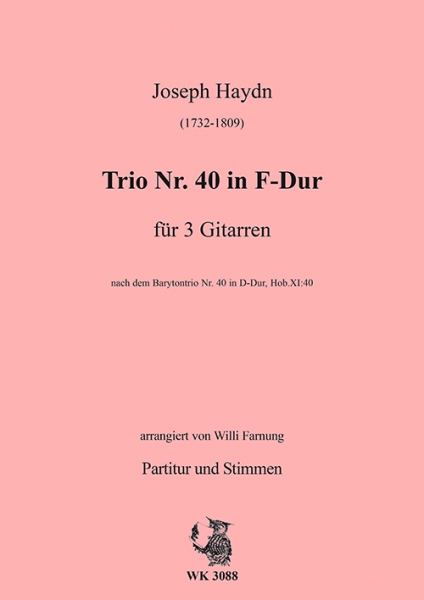 Joseph Haydn

(1732-1809)

Trio Nr. 40 in F-Dur

für 3 Gitarren

nach dem Barytontrio Nr. 40 in D-Dur, Hob.XI:40

arrangiert von Willi Farnung

Partitur und Stimmen

WK 3088